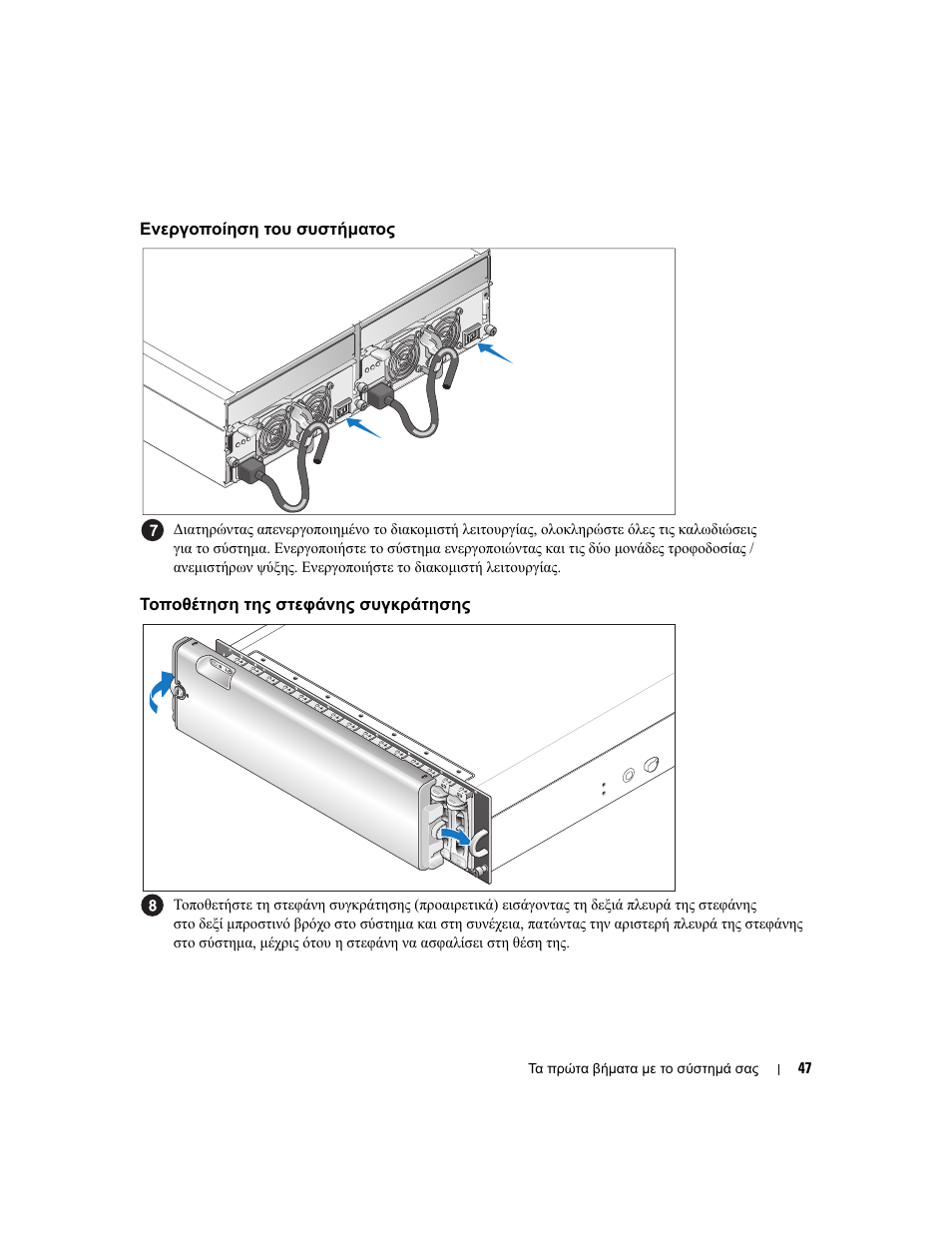 Ενεργοποίηση του συστήματος

7 Διατηρώντας απενεργοποιημένο το διακομιστή λειτουργίας, ολοκληρώστε όλες τις καλωδιώσεις για το σύστημα. Ενεργοποιήστε το σύστημα ενεργοποιώντας και τις δύο μονάδες τροφοδοσίας / ανεμιστήρων ψύξης. Ενεργοποιήστε το διακομιστή λειτουργίας.

Τοποθέτηση της στεφάνης συγκράτησης

8 Τοποθετήστε τη στεφάνη συγκράτησης (προαιρετικά) εισάγοντας τη δεξιά πλευρά της στεφάνης στο δεξί μπροστινό βρόχο στο σύστημα και στη συνέχεια, πατώντας την αριστερή πλευρά της στεφάνης στο σύστημα, μέχρις ότου η στεφάνη να ασφαλίσει στη θέση της.

Τα πρώτα βήματα με το σύστημά σας | 47